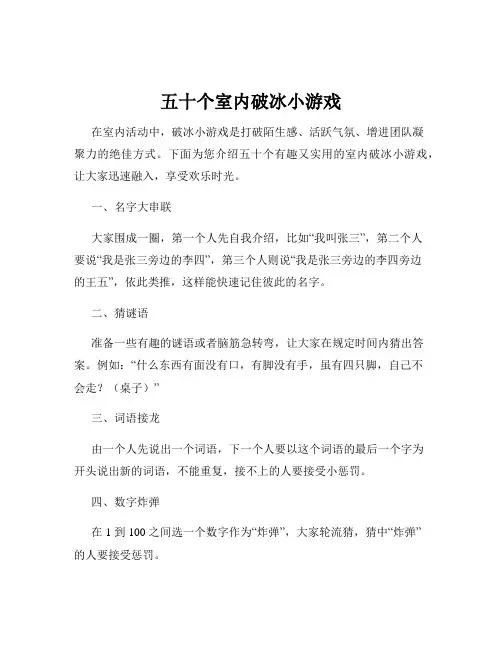 五十个室内破冰小游戏

在室内活动中，破冰小游戏是打破陌生感、活跃气氛、增进团队凝聚力的绝佳方式。下面为您介绍五十个有趣又实用的室内破冰小游戏，让大家迅速融入，享受欢乐时光。

一、名字大串联

大家围成一圈，第一个人先自我介绍，比如“我叫张三”，第二个人要说“我是张三旁边的李四”，第三个人则说“我是张三旁边的李四旁边的王五”，依此类推，这样能快速记住彼此的名字。

二、猜谜语

准备一些有趣的谜语或者脑筋急转弯，让大家在规定时间内猜出答案。例如：“什么东西有面没有口，有脚没有手，虽有四只脚，自己不会走？（桌子）”

三、词语接龙

由一个人先说出一个词语，下一个人要以这个词语的最后一个字为开头说出新的词语，不能重复，接不上的人要接受小惩罚。

四、数字炸弹

在 1 到 100 之间选一个数字作为“炸弹”，大家轮流猜，猜中“炸弹”的人要接受惩罚。